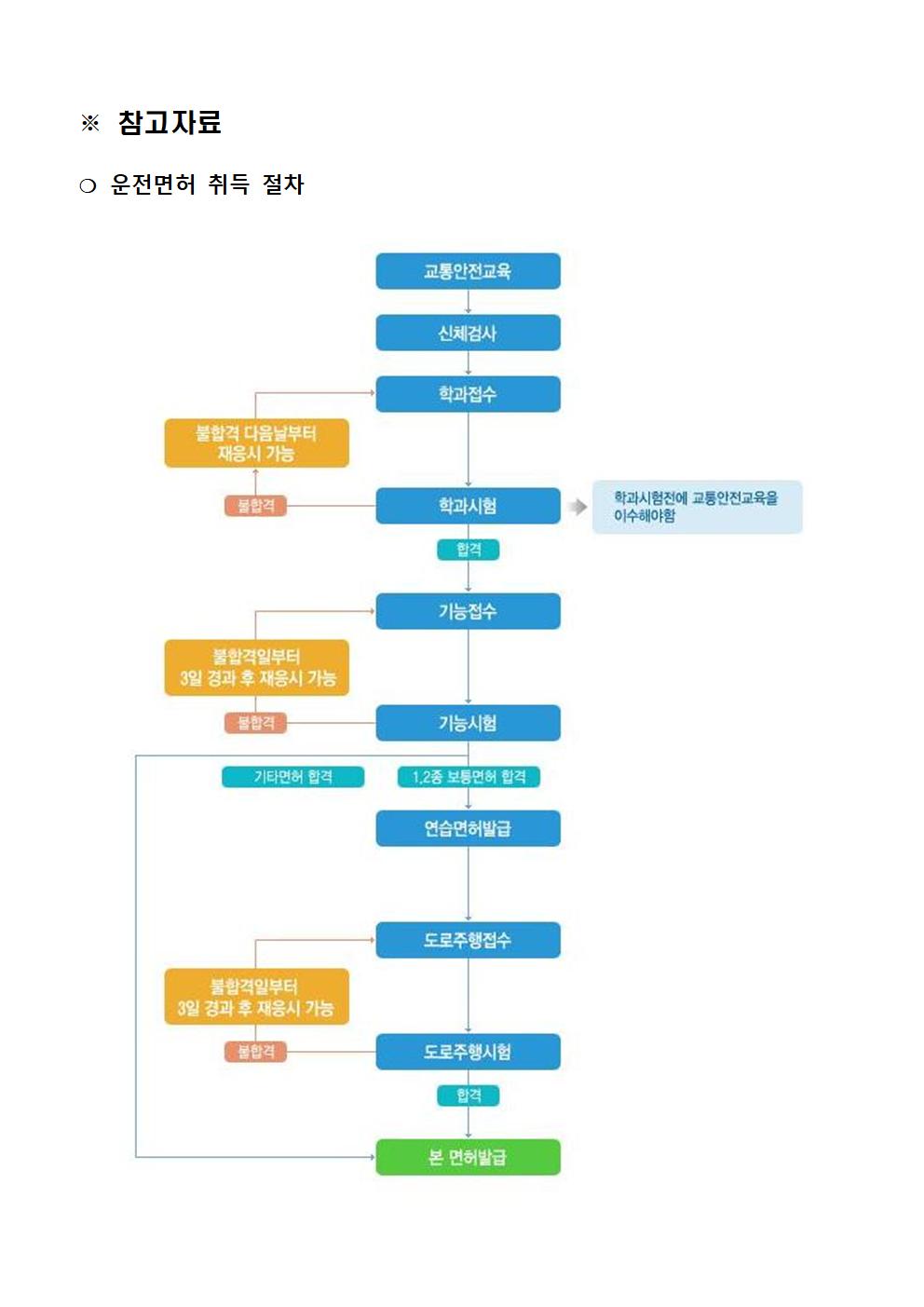 ※ 참고자료

○ 운전면허 취득 절차

교통안전교육

신체검사

학과접수

불합격 다음날부터 재응시 가능

불합격

학과시험

학과시험전에 교통안전교육을 이수해야함

합격

기능접수

불합격일부터 3일 경과 후 재응시 가능

불합격

기능시험

기타면허 합격

1,2종 보통면허 합격

연습면허발급

도로주행접수

불합격일부터 3일 경과 후 재응시 가능

불합격

도로주행시험

합격

본 면허발급